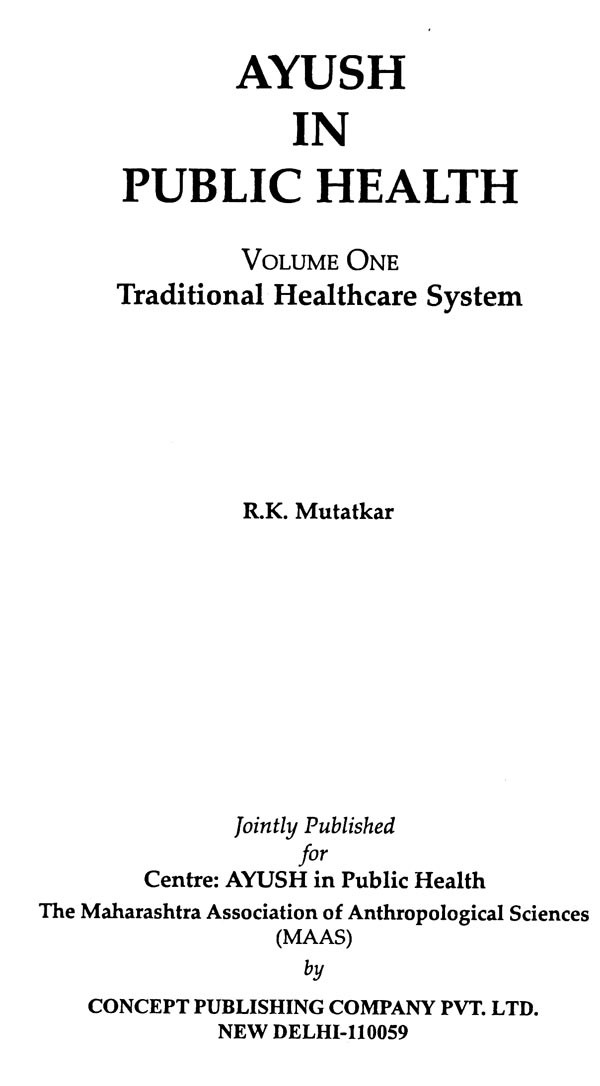 AYUSH
IN
PUBLIC HEALTH

VOLUME ONE
Traditional Healthcare System

R.K. Mutatkar

Jointly Published
for
Centre: AYUSH in Public Health
The Maharashtra Association of Anthropological Sciences
(MAAS)
by
CONCEPT PUBLISHING COMPANY PVT. LTD.
NEW DELHI-110059